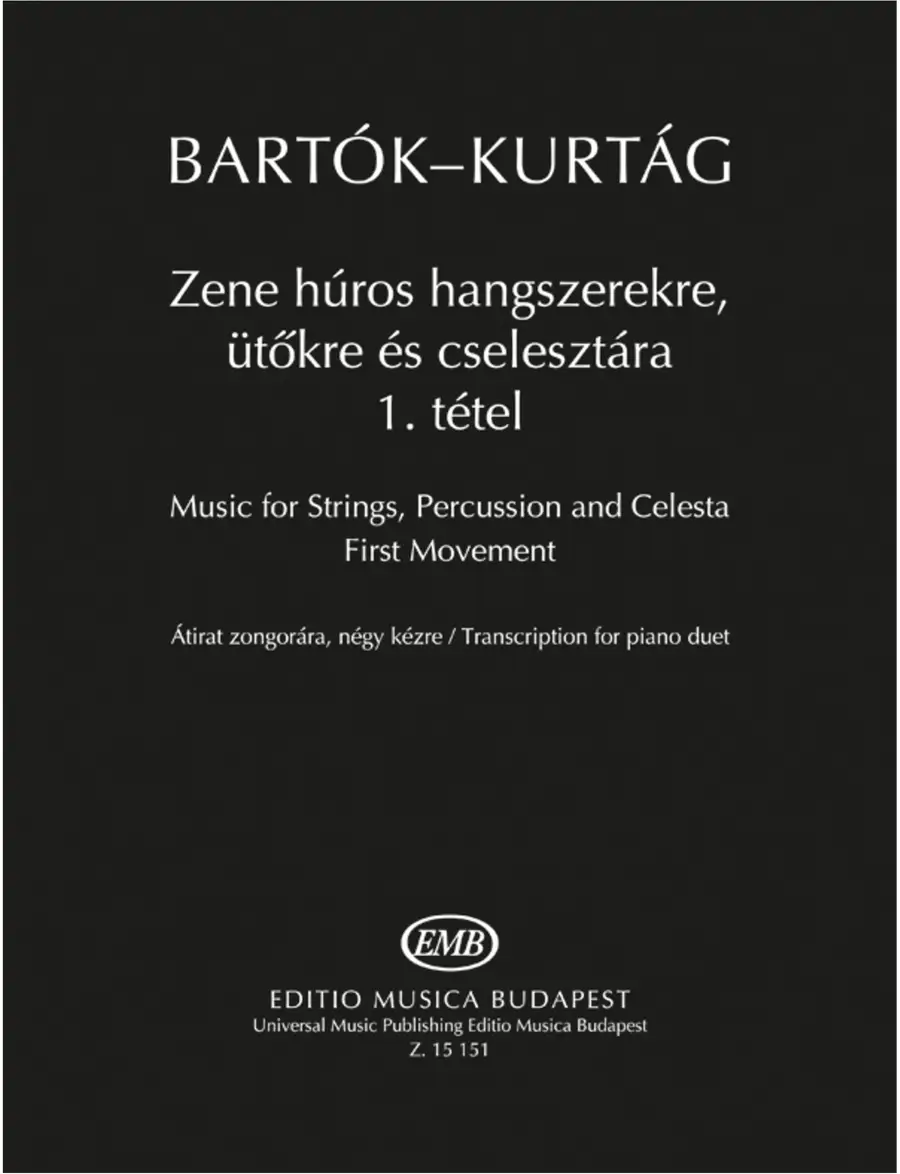 BARTÓK–KURTÁG

Zene húros hangszerekre, ütőkre és cselesztára
1. tétel

Music for Strings, Percussion and Celesta
First Movement

Átirat zongorára, négy kézre / Transcription for piano duet

EMB

EDITIO MUSICA BUDAPEST
Universal Music Publishing Editio Musica Budapest
Z. 15 151